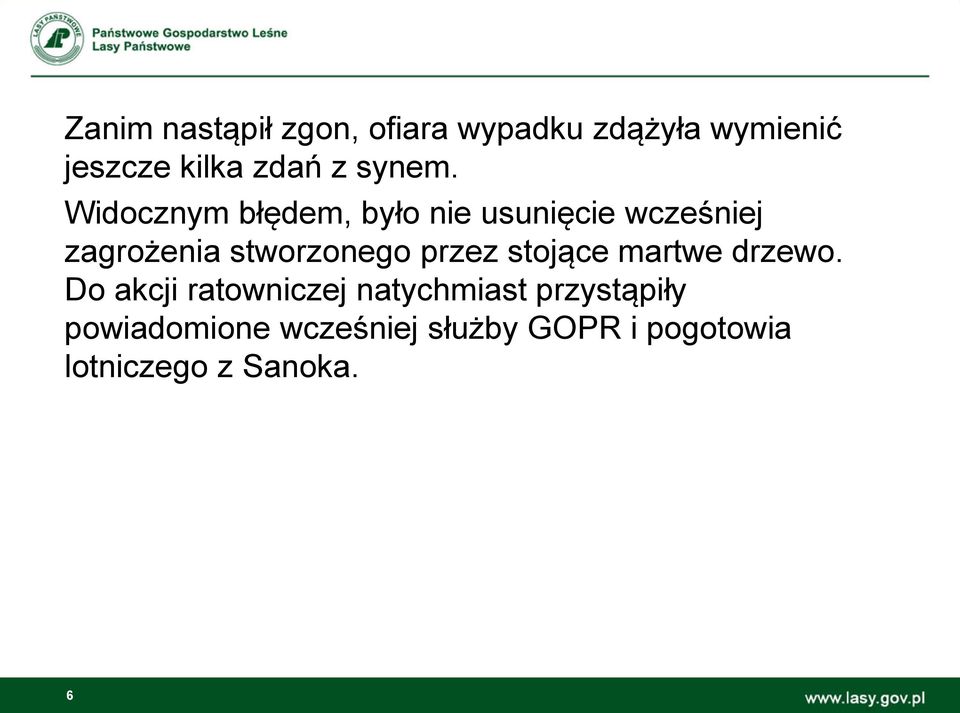 LASY PAŃSTWOWE

Państwowe Gospodarstwo Leśne
Lasy Państwowe

Zanim nastąpił zgon, ofiara wypadku zdążyła wymienić jeszcze kilka zdań z synem.

Widocznym błędem, było nie usunięcie wcześniej zagrożenia stworzonego przez stojące martwe drzewo. Do akcji ratowniczej natychmiast przystąpiły powiadomione wcześniej służby GOPR i pogotowia lotniczego z Sanoka.

6

www.lasy.gov.pl